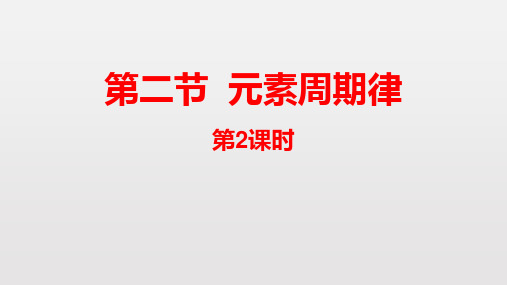 第二节 元素周期律

第2课时